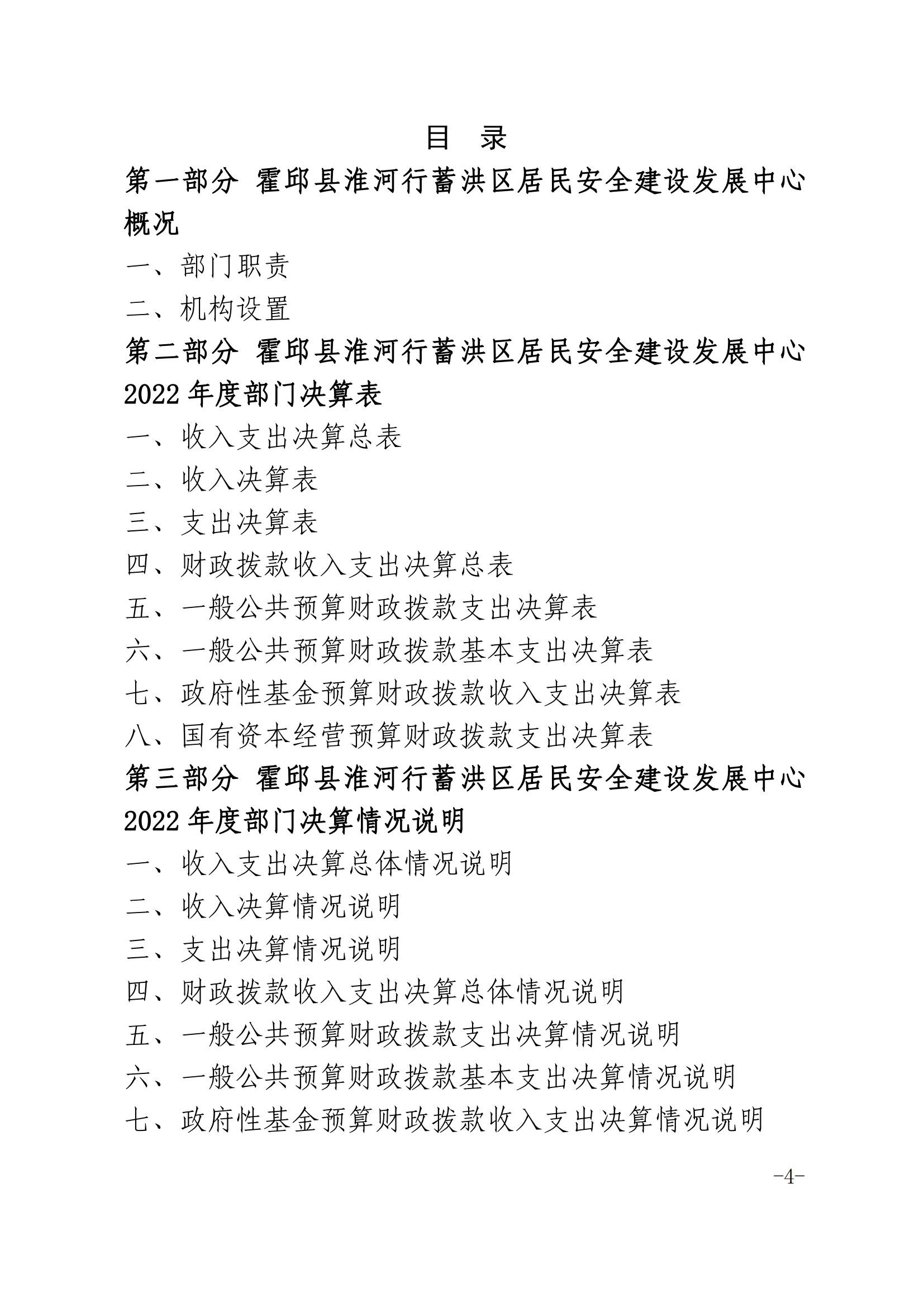 目　录

第一部分 霍邱县淮河行蓄洪区居民安全建设发展中心概况

一、部门职责

二、机构设置

第二部分 霍邱县淮河行蓄洪区居民安全建设发展中心2022年度部门决算表

一、收入支出决算总表

二、收入决算表

三、支出决算表

四、财政拨款收入支出决算总表

五、一般公共预算财政拨款支出决算表

六、一般公共预算财政拨款基本支出决算表

七、政府性基金预算财政拨款收入支出决算表

八、国有资本经营预算财政拨款支出决算表

第三部分 霍邱县淮河行蓄洪区居民安全建设发展中心2022年度部门决算情况说明

一、收入支出决算总体情况说明

二、收入决算情况说明

三、支出决算情况说明

四、财政拨款收入支出决算总体情况说明

五、一般公共预算财政拨款支出决算情况说明

六、一般公共预算财政拨款基本支出决算情况说明

七、政府性基金预算财政拨款收入支出决算情况说明

-4-